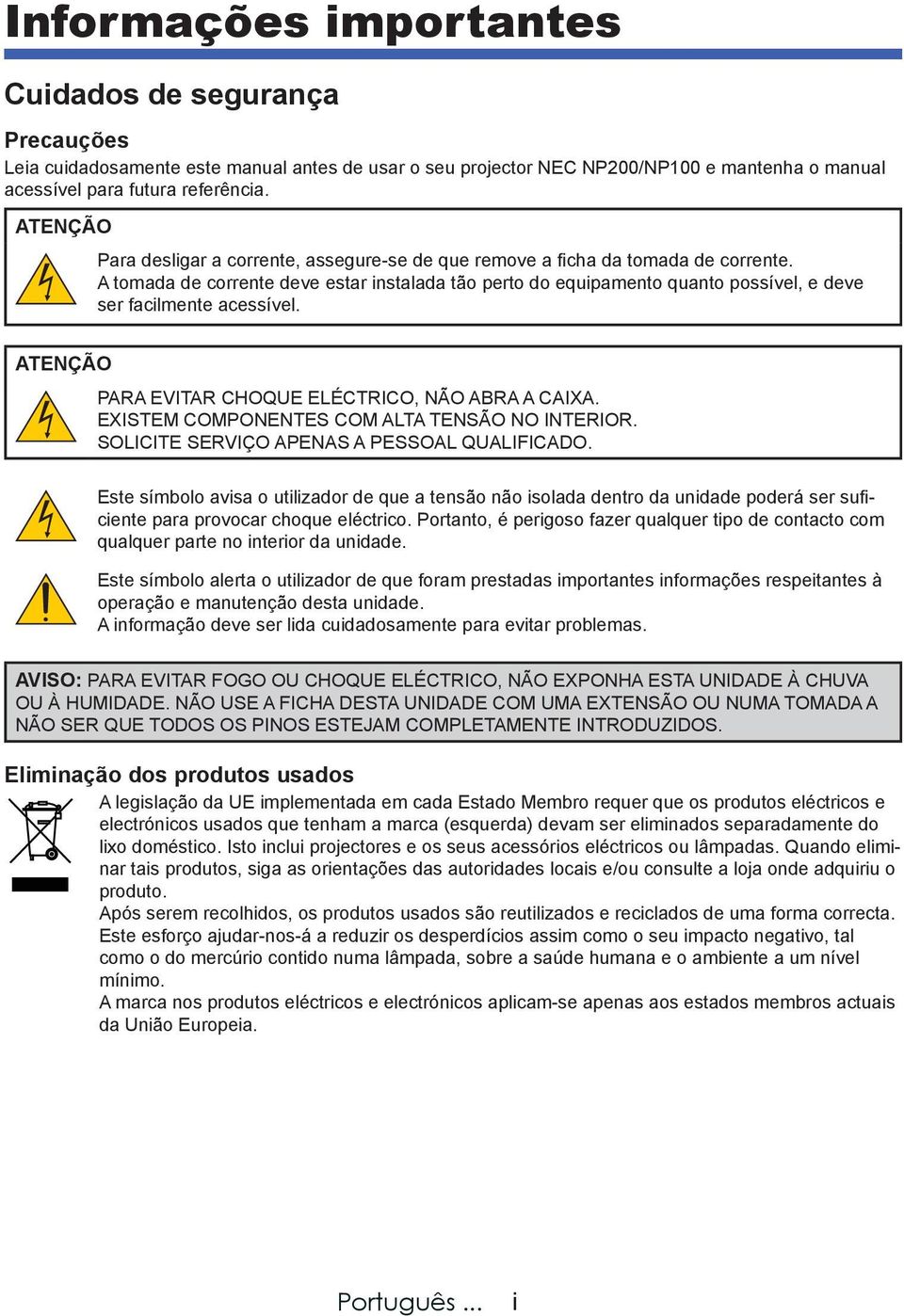 Informações importantes

Cuidados de segurança

Precauções

Leia cuidadosamente este manual antes de usar o seu projector NEC NP200/NP100 e mantenha o manual acessível para futura referência.

ATENÇÃO

Para desligar a corrente, assegure-se de que remove a ficha da tomada de corrente. A tomada de corrente deve estar instalada tão perto do equipamento quanto possível, e deve ser facilmente acessível.

ATENÇÃO

PARA EVITAR CHOQUE ELÉCTRICO, NÃO ABRA A CAIXA.
EXISTEM COMPONENTES COM ALTA TENSÃO NO INTERIOR.
SOLICITE SERVIÇO APENAS A PESSOAL QUALIFICADO.

Este símbolo avisa o utilizador de que a tensão não isolada dentro da unidade poderá ser suficiente para provocar choque eléctrico. Portanto, é perigoso fazer qualquer tipo de contacto com qualquer parte no interior da unidade.

Este símbolo alerta o utilizador de que foram prestadas importantes informações respeitantes à operação e manutenção desta unidade.
A informação deve ser lida cuidadosamente para evitar problemas.

AVISO: PARA EVITAR FOGO OU CHOQUE ELÉCTRICO, NÃO EXPONHA ESTA UNIDADE À CHUVA OU À HUMIDADE. NÃO USE A FICHA DESTA UNIDADE COM UMA EXTENSÃO OU NUMA TOMADA A NÃO SER QUE TODOS OS PINOS ESTEJAM COMPLETAMENTE INTRODUZIDOS.

Eliminação dos produtos usados

A legislação da UE implementada em cada Estado Membro requer que os produtos eléctricos e electrónicos usados que tenham a marca (esquerda) devam ser eliminados separadamente do lixo doméstico. Isto inclui projectores e os seus acessórios eléctricos ou lâmpadas. Quando eliminar tais produtos, siga as orientações das autoridades locais e/ou consulte a loja onde adquiriu o produto.
Após serem recolhidos, os produtos usados são reutilizados e reciclados de uma forma correcta. Este esforço ajudar-nos-á a reduzir os desperdícios assim como o seu impacto negativo, tal como o do mercúrio contido numa lâmpada, sobre a saúde humana e o ambiente a um nível mínimo.
A marca nos produtos eléctricos e electrónicos aplicam-se apenas aos estados membros actuais da União Europeia.

Português ... i